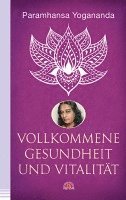 Paramhansa Yogananda

VOLLKOMMENE GESUNDHEIT UND VITALITÄT